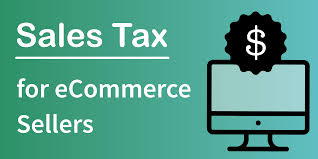 Sales Tax

for eCommerce Sellers

$